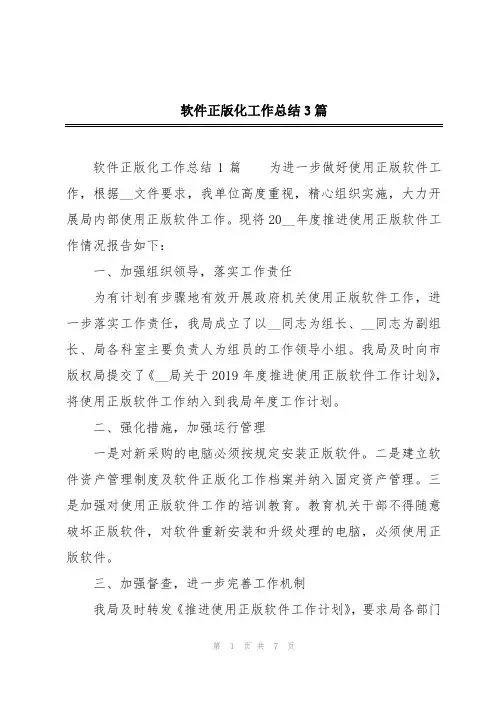 软件正版化工作总结3篇

软件正版化工作总结 1 篇　　为进一步做好使用正版软件工作，根据__文件要求，我单位高度重视，精心组织实施，大力开展局内部使用正版软件工作。现将 20__年度推进使用正版软件工作情况报告如下：

一、加强组织领导，落实工作责任

为有计划有步骤地有效开展政府机关使用正版软件工作，进一步落实工作责任，我局成立了以__同志为组长、__同志为副组长、局各科室主要负责人为组员的工作领导小组。我局及时向市版权局提交了《__局关于 2019 年度推进使用正版软件工作计划》，将使用正版软件工作纳入到我局年度工作计划。

二、强化措施，加强运行管理

一是对新采购的电脑必须按规定安装正版软件。二是建立软件资产管理制度及软件正版化工作档案并纳入固定资产管理。三是加强对使用正版软件工作的培训教育。教育机关干部不得随意破坏正版软件，对软件重新安装和升级处理的电脑，必须使用正版软件。

三、加强督查，进一步完善工作机制

我局及时转发《推进使用正版软件工作计划》，要求局各部门

第 1 页 共 7 页